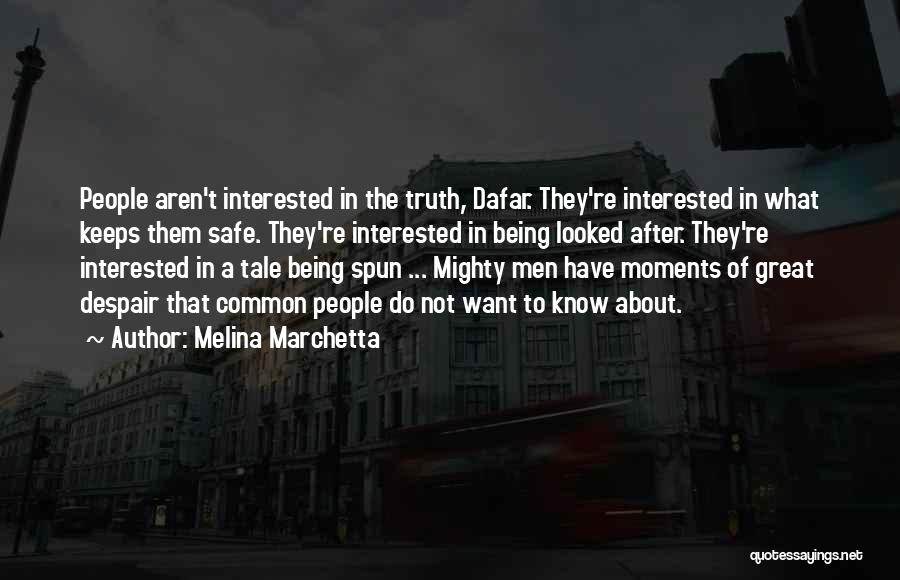 People aren't interested in the truth, Dafar. They're interested in what keeps them safe. They're interested in being looked after. They're interested in a tale being spun ... Mighty men have moments of great despair that common people do not want to know about.

~ Author: Melina Marchetta

quotessayings.net